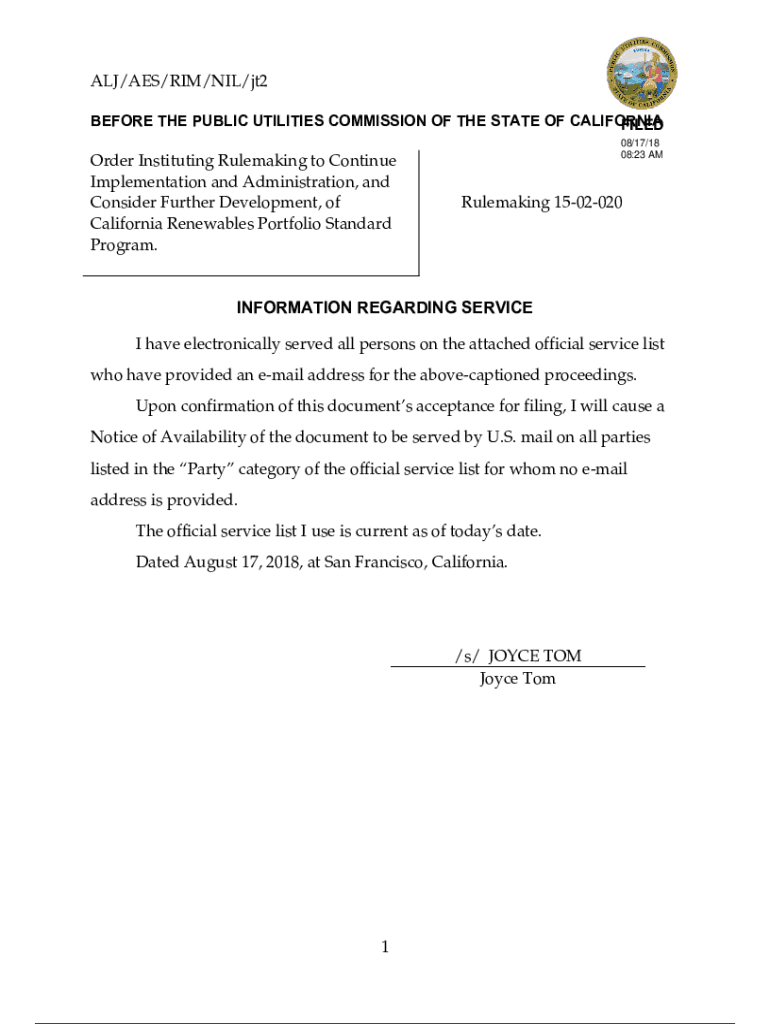 ALJ/AES/RIM/NIL/jt2

PUBLIC UTILITIES COMMISSION
STATE OF CALIFORNIA

BEFORE THE PUBLIC UTILITIES COMMISSION OF THE STATE OF CALIFORNIA

FILED
08/17/18
08:23 AM

Order Instituting Rulemaking to Continue Implementation and Administration, and Consider Further Development, of California Renewables Portfolio Standard Program.

Rulemaking 15-02-020

INFORMATION REGARDING SERVICE

I have electronically served all persons on the attached official service list who have provided an e-mail address for the above-captioned proceedings.

Upon confirmation of this document's acceptance for filing, I will cause a Notice of Availability of the document to be served by U.S. mail on all parties listed in the "Party" category of the official service list for whom no e-mail address is provided.

The official service list I use is current as of today's date.

Dated August 17, 2018, at San Francisco, California.

/s/ JOYCE TOM
Joyce Tom

1